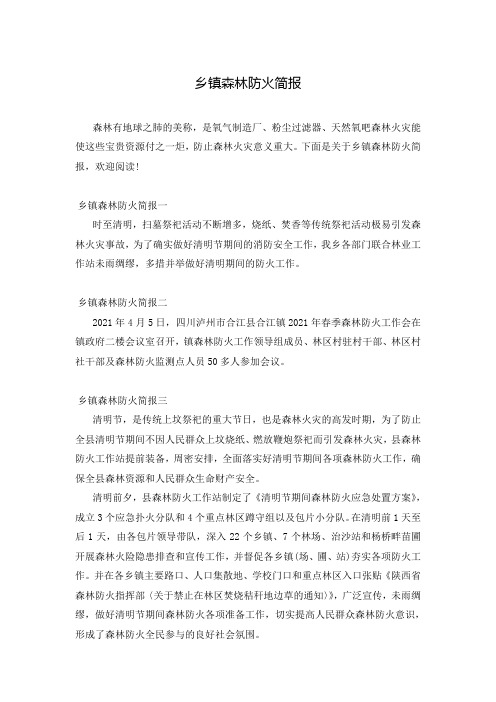 乡镇森林防火简报

森林有地球之肺的美称，是氧气制造厂、粉尘过滤器、天然氧吧森林火灾能使这些宝贵资源付之一炬，防止森林火灾意义重大。下面是关于乡镇森林防火简报，欢迎阅读！

乡镇森林防火简报一

时至清明，扫墓祭祀活动不断增多，烧纸、焚香等传统祭祀活动极易引发森林火灾事故，为了确实做好清明节期间的消防安全工作，我乡各部门联合林业工作站未雨绸缪，多措并举做好清明期间的防火工作。

乡镇森林防火简报二

2021 年 4 月 5 日，四川泸州市合江县合江镇 2021 年春季森林防火工作会在镇政府二楼会议室召开，镇森林防火工作领导组成员、林区村驻村干部、林区村社干部及森林防火监测点人员 50 多人参加会议。

乡镇森林防火简报三

清明节，是传统上坟祭祀的重大节日，也是森林火灾的高发时期，为了防止全县清明节期间不因人民群众上坟烧纸、燃放鞭炮祭祀而引发森林火灾，县森林防火工作站提前装备，周密安排，全面落实好清明节期间各项森林防火工作，确保全县森林资源和人民群众生命财产安全。

清明前夕，县森林防火工作站制定了《清明节期间森林防火应急处置方案》，成立 3 个应急扑火分队和 4 个重点林区蹲守组以及包片小分队。在清明前 1 天至后 1 天，由各包片领导带队，深入 22 个乡镇、7 个林场、治沙站和杨桥畔苗圃开展森林火险隐患排查和宣传工作，并督促各乡镇(场、圃、站)夯实各项防火工作。并在各乡镇主要路口、人口集散地、学校门口和重点林区入口张贴《陕西省森林防火指挥部〈关于禁止在林区焚烧秸秆地边草的通知〉》，广泛宣传，未雨绸缪，做好清明节期间森林防火各项准备工作，切实提高人民群众森林防火意识，形成了森林防火全民参与的良好社会氛围。